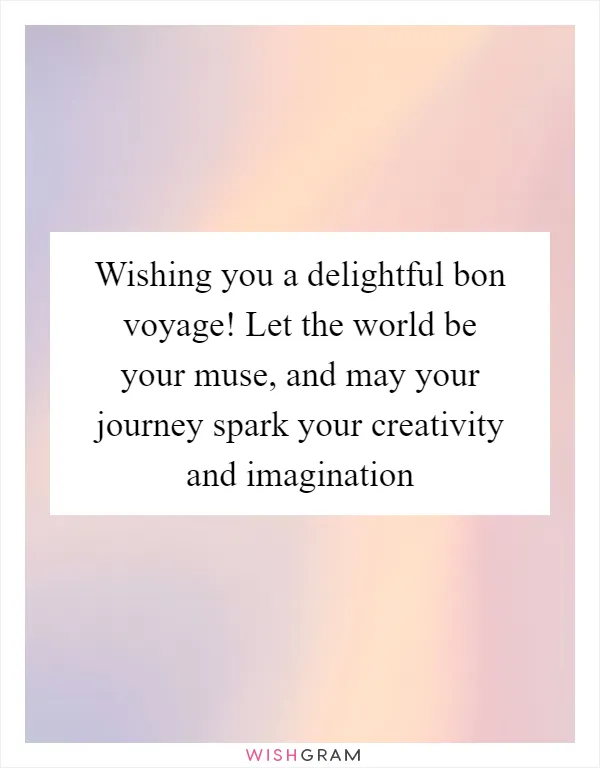 Wishing you a delightful bon voyage! Let the world be your muse, and may your journey spark your creativity and imagination

WISHGRAM